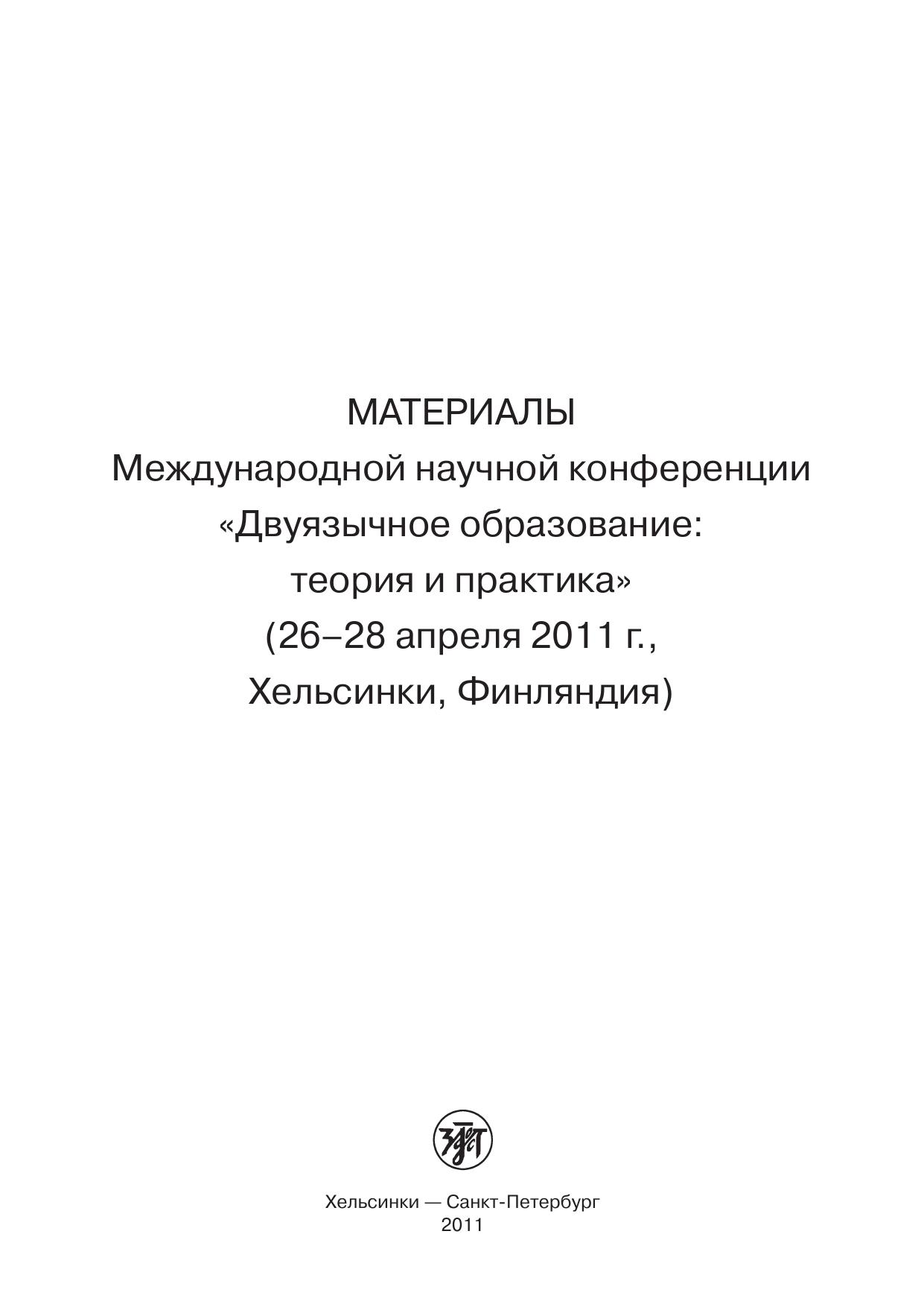 МАТЕРИАЛЫ
Международной научной конференции
«Двуязычное образование:
теория и практика»
(26–28 апреля 2011 г.,
Хельсинки, Финляндия)

Хельсинки — Санкт-Петербург
2011